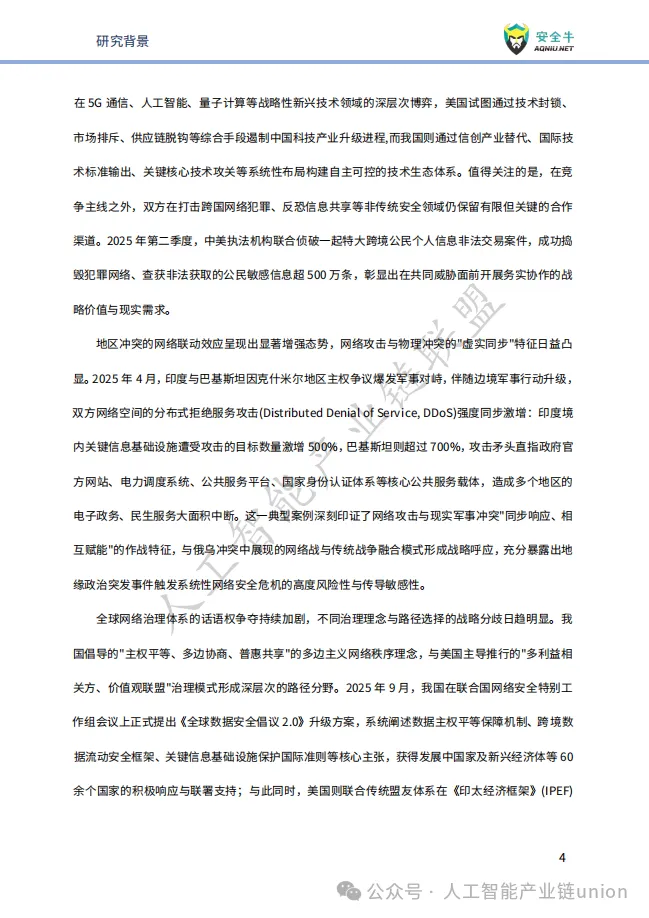 研究背景

安全牛
AQNIU.NET

在 5G 通信、人工智能、量子计算等战略性新兴技术领域的深层次博弈，美国试图通过技术封锁、市场排斥、供应链脱钩等综合手段遏制中国科技产业升级进程，而我国则通过信创产业替代、国际技术标准输出、关键核心技术攻关等系统性布局构建自主可控的技术生态体系。值得关注的是，在竞争主线之外，双方在打击跨国网络犯罪、反恐信息共享等非传统安全领域仍保留有限但关键的合作渠道。2025 年第二季度，中美执法机构联合侦破一起特大跨境公民个人信息非法交易案件，成功捣毁犯罪网络、查获非法获取的公民敏感信息超 500 万条，彰显出在共同威胁面前开展务实协作的战略价值与现实需求。

地区冲突的网络联动效应呈现出显著增强态势，网络攻击与物理冲突的"虚实同步"特征日益凸显。2025 年 4 月，印度与巴基斯坦因克什米尔地区主权争议爆发军事对峙，伴随边境军事行动升级，双方网络空间的分布式拒绝服务攻击(Distributed Denial of Service, DDoS)强度同步激增：印度境内关键信息基础设施遭受攻击的目标数量激增 500%，巴基斯坦则超过 700%，攻击矛头直指政府官方网站、电力调度系统、公共服务平台、国家身份认证体系等核心公共服务载体，造成多个地区的电子政务、民生服务大面积中断。这一典型案例深刻印证了网络攻击与现实军事冲突"同步响应、相互赋能"的作战特征，与俄乌冲突中展现的网络战与传统战争融合模式形成战略呼应，充分暴露出地缘政治突发事件触发系统性网络安全危机的高度风险性与传导敏感性。

全球网络治理体系的话语权争夺持续加剧，不同治理理念与路径选择的战略分歧日趋明显。我国倡导的"主权平等、多边协商、普惠共享"的多边主义网络秩序理念，与美国主导推行的"多利益相关方、价值观联盟"治理模式形成深层次的路径分野。2025 年 9 月，我国在联合国网络安全特别工作组会议上正式提出《全球数据安全倡议 2.0》升级方案，系统阐述数据主权平等保障机制、跨境数据流动安全框架、关键信息基础设施保护国际准则等核心主张，获得发展中国家及新兴经济体等 60 余个国家的积极响应与联署支持；与此同时，美国则联合传统盟友体系在《印太经济框架》(IPEF)

人工智能产业链联盟

4

公众号 · 人工智能产业链union